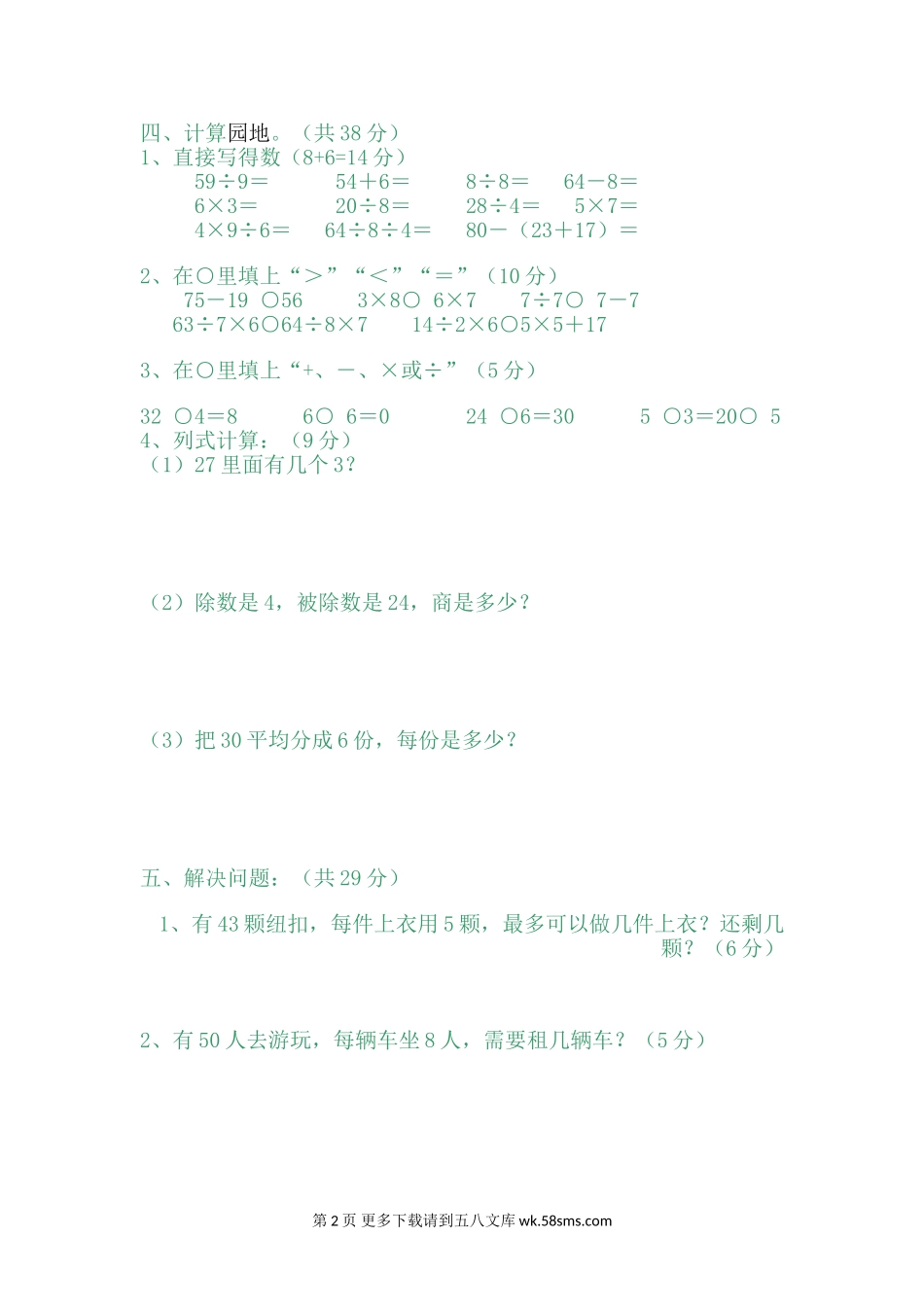 四、计算园地。（共 38 分）
1、直接写得数（8+6=14 分）
59÷9＝　　54＋6＝　　8÷8＝　　64－8＝
6×3＝　　20÷8＝　　28÷4＝　　5×7＝
4×9÷6＝　　64÷8÷4＝　　80－（23＋17）＝

2、在○里填上“＞”“＜”“＝”（10 分）
75－19 ○56　　3×8○ 6×7　　7÷7○ 7－7
63÷7×6○64÷8×7　　14÷2×6○5×5＋17

3、在○里填上“+、－、×或÷”（5 分）

32 ○4＝8　　6○ 6＝0　　24 ○6＝30　　5 ○3＝20○ 5
4、列式计算：（9 分）
（1）27 里面有几个 3？

（2）除数是 4，被除数是 24，商是多少？

（3）把 30 平均分成 6 份，每份是多少？

五、解决问题：（共 29 分）

1、有 43 颗纽扣，每件上衣用 5 颗，最多可以做几件上衣？还剩几颗？（6 分）

2、有 50 人去游玩，每辆车坐 8 人，需要租几辆车？（5 分）

第 2 页 更多下载请到五八文库 wk.58sms.com